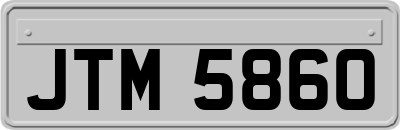 JTM 5860